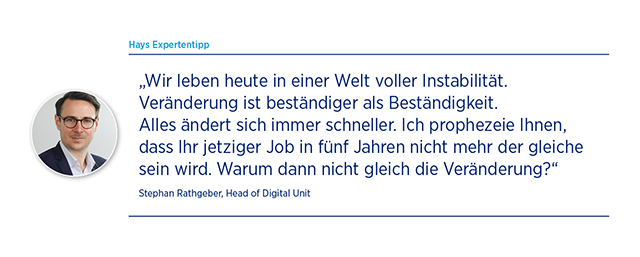 Hays Expertentipp

„Wir leben heute in einer Welt voller Instabilität. Veränderung ist beständiger als Beständigkeit. Alles ändert sich immer schneller. Ich prophezeie Ihnen, dass Ihr jetziger Job in fünf Jahren nicht mehr der gleiche sein wird. Warum dann nicht gleich die Veränderung?“

Stephan Rathgeber, Head of Digital Unit